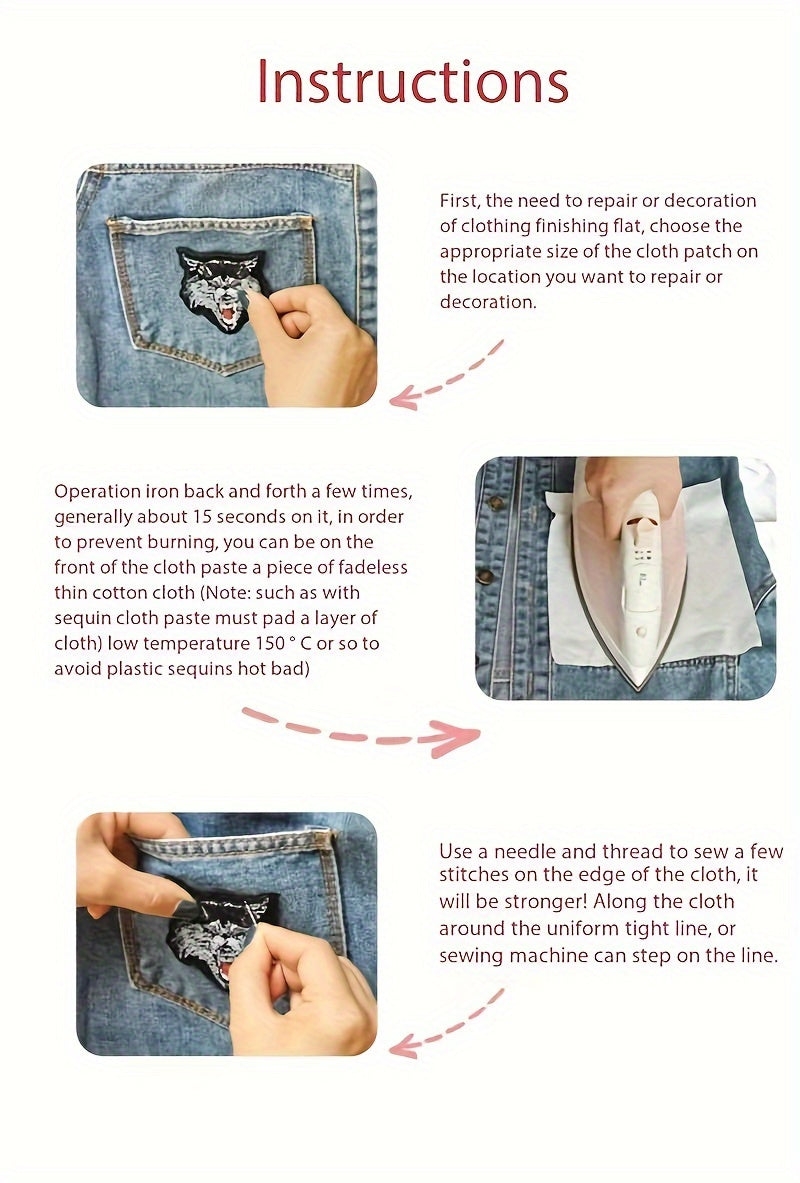 Instructions

First, the need to repair or decoration of clothing finishing flat, choose the appropriate size of the cloth patch on the location you want to repair or decoration.

Operation iron back and forth a few times, generally about 15 seconds on it, in order to prevent burning, you can be on the front of the cloth paste a piece of fadeless thin cotton cloth (Note: such as with sequin cloth paste must pad a layer of cloth) low temperature 150 ° C or so to avoid plastic sequins hot bad)

Use a needle and thread to sew a few stitches on the edge of the cloth, it will be stronger! Along the cloth around the uniform tight line, or sewing machine can step on the line.